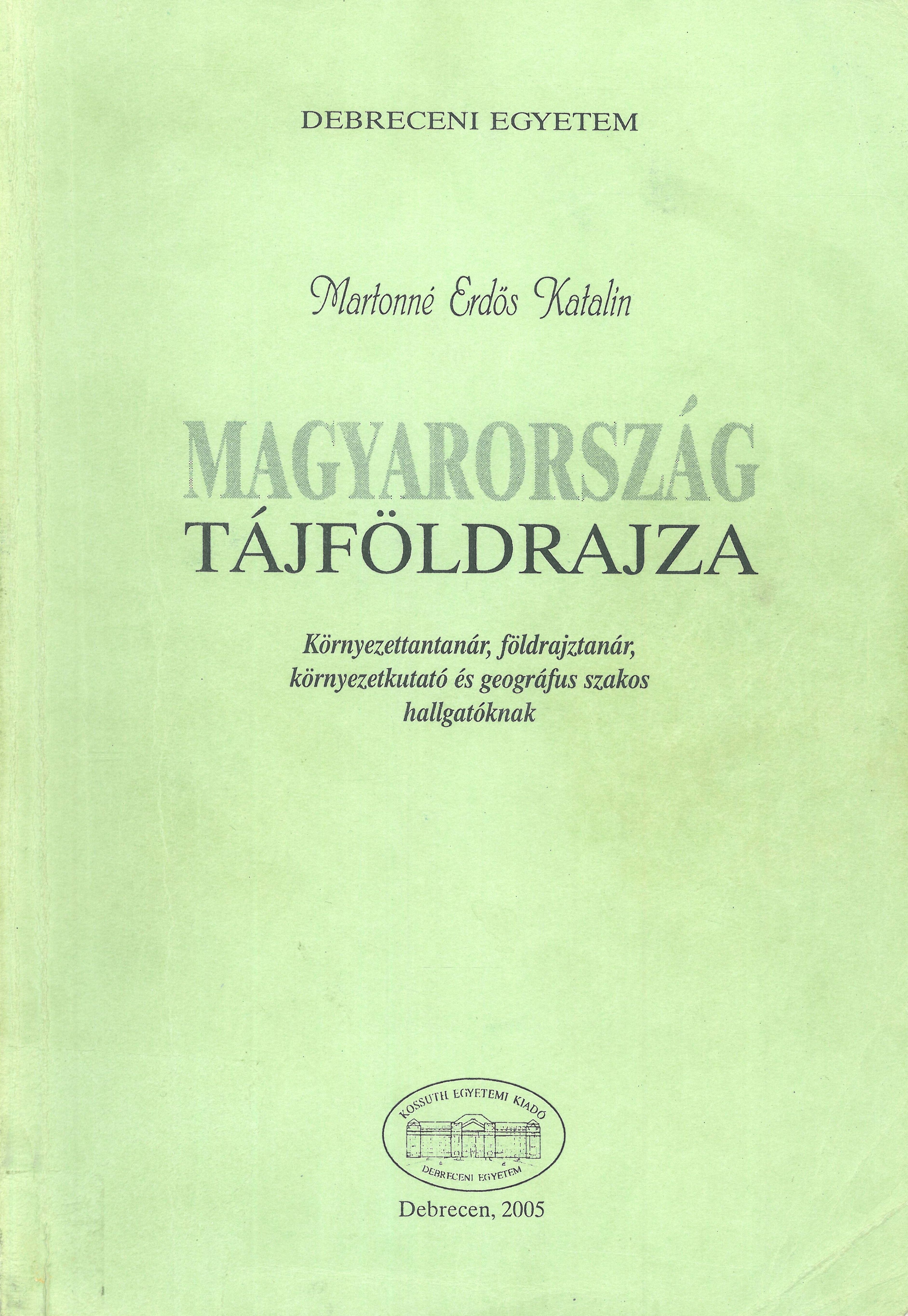 DEBRECENI EGYETEM

Martonné Erdős Katalin

MAGYARORSZÁG
TÁJFÖLDRAJZA

Környezettantanár, földrajztanár, környezetkutató és geográfus szakos hallgatóknak

KOSSUTH EGYETEMI KIADÓ
DEBRECENI EGYETEM

Debrecen, 2005